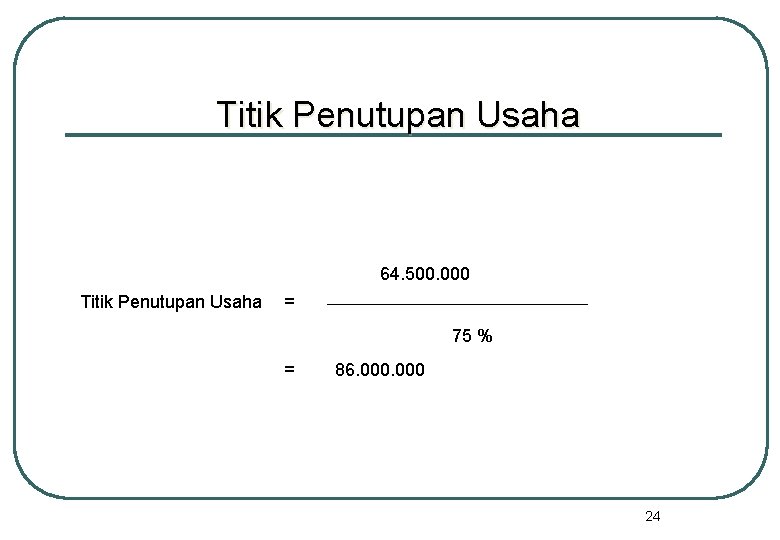 Titik Penutupan Usaha

Titik Penutupan Usaha $= \frac{64.500.000}{75\ \%}$

$= 86.000.000$

24